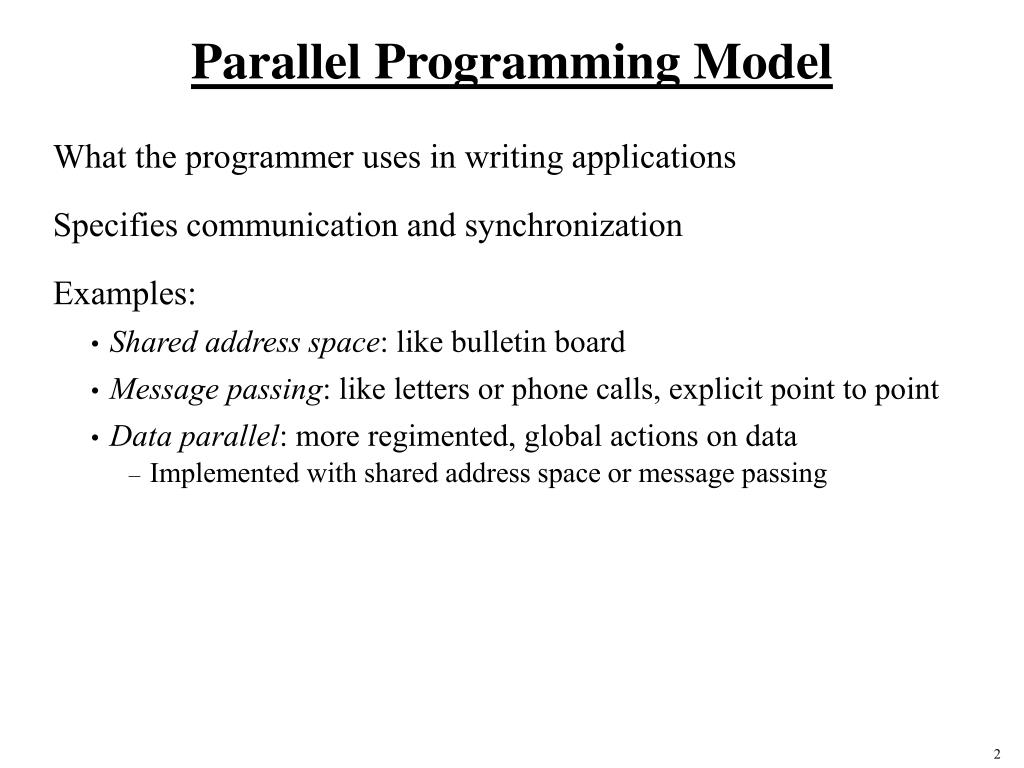 Parallel Programming Model

What the programmer uses in writing applications

Specifies communication and synchronization

Examples:

• Shared address space: like bulletin board

• Message passing: like letters or phone calls, explicit point to point

• Data parallel: more regimented, global actions on data

– Implemented with shared address space or message passing

2